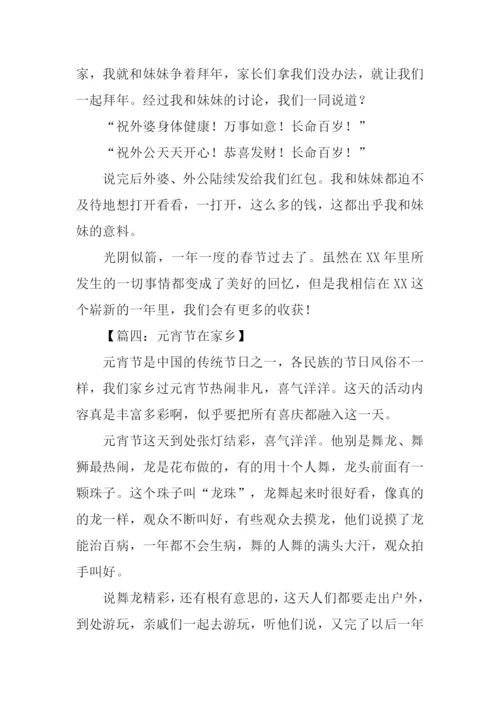 家，我就和妹妹争着拜年，家长们拿我们没办法，就让我们一起拜年。经过我和妹妹的讨论，我们一同说道？

“祝外婆身体健康！万事如意！长命百岁！”

“祝外公天天开心！恭喜发财！长命百岁！”

说完后外婆、外公陆续发给我们红包。我和妹妹都迫不及待地想打开看看，一打开，这么多的钱，这都出乎我和妹妹的意料。

光阴似箭，一年一度的春节过去了。虽然在XX年里所发生的一切事情都变成了美好的回忆，但是我相信在XX这个崭新的一年里，我们会有更多的收获！

【篇四：元宵节在家乡】

元宵节是中国的传统节日之一，各民族的节日风俗不一样，我们家乡过元宵节热闹非凡，喜气洋洋。这天的活动内容真是丰富多彩啊，似乎要把所有喜庆都融入这一天。

元宵节这天到处张灯结彩，喜气洋洋。他别是舞龙、舞狮最热闹，龙是花布做的，有的用十个人舞，龙头前面有一颗珠子。这个珠子叫“龙珠”，龙舞起来时很好看，像真的的龙一样，观众不断叫好，有些观众去摸龙，他们说摸了龙能治百病，一年都不会生病，舞的人舞的满头大汗，观众拍手叫好。

说舞龙精彩，还有根有意思的，这天人们都要走出户外，到处游玩，亲戚们一起去游玩，听他们说，又完了以后一年